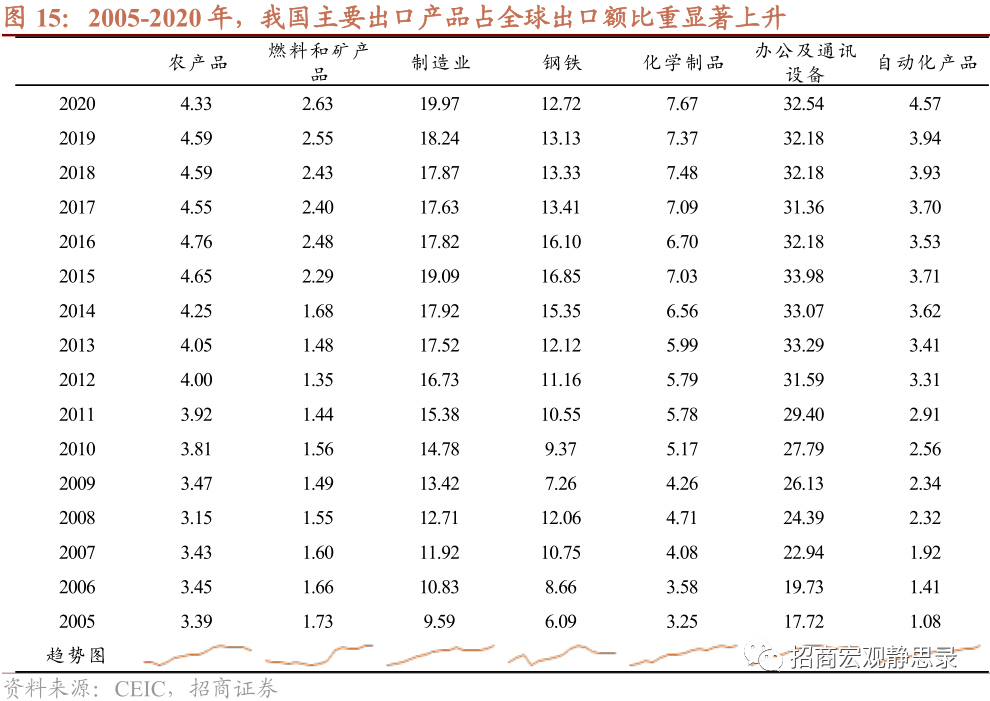 图 15：2005-2020 年，我国主要出口产品占全球出口额比重显著上升

|  | 农产品 | 燃料和矿产品 | 制造业 | 钢铁 | 化学制品 | 办公及通讯设备 | 自动化产品 |
|---|---|---|---|---|---|---|---|
| 2020 | 4.33 | 2.63 | 19.97 | 12.72 | 7.67 | 32.54 | 4.57 |
| 2019 | 4.59 | 2.55 | 18.24 | 13.13 | 7.37 | 32.18 | 3.94 |
| 2018 | 4.59 | 2.43 | 17.87 | 13.33 | 7.48 | 32.18 | 3.93 |
| 2017 | 4.55 | 2.40 | 17.63 | 13.41 | 7.09 | 31.36 | 3.70 |
| 2016 | 4.76 | 2.48 | 17.82 | 16.10 | 6.70 | 32.18 | 3.53 |
| 2015 | 4.65 | 2.29 | 19.09 | 16.85 | 7.03 | 33.98 | 3.71 |
| 2014 | 4.25 | 1.68 | 17.92 | 15.35 | 6.56 | 33.07 | 3.62 |
| 2013 | 4.05 | 1.48 | 17.52 | 12.12 | 5.99 | 33.29 | 3.41 |
| 2012 | 4.00 | 1.35 | 16.73 | 11.16 | 5.79 | 31.59 | 3.31 |
| 2011 | 3.92 | 1.44 | 15.38 | 10.55 | 5.78 | 29.40 | 2.91 |
| 2010 | 3.81 | 1.56 | 14.78 | 9.37 | 5.17 | 27.79 | 2.56 |
| 2009 | 3.47 | 1.49 | 13.42 | 7.26 | 4.26 | 26.13 | 2.34 |
| 2008 | 3.15 | 1.55 | 12.71 | 12.06 | 4.71 | 24.39 | 2.32 |
| 2007 | 3.43 | 1.60 | 11.92 | 10.75 | 4.08 | 22.94 | 1.92 |
| 2006 | 3.45 | 1.66 | 10.83 | 8.66 | 3.58 | 19.73 | 1.41 |
| 2005 | 3.39 | 1.73 | 9.59 | 6.09 | 3.25 | 17.72 | 1.08 |
| 趋势图 |  |  |  |  |  |  |  |

招商宏观静思录

资料来源：CEIC，招商证券